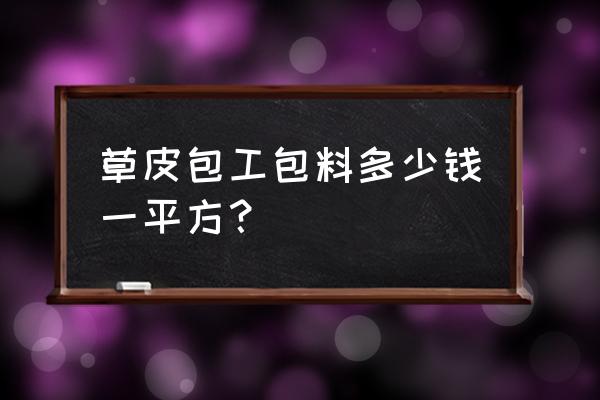 草皮包工包料多少钱一平方?